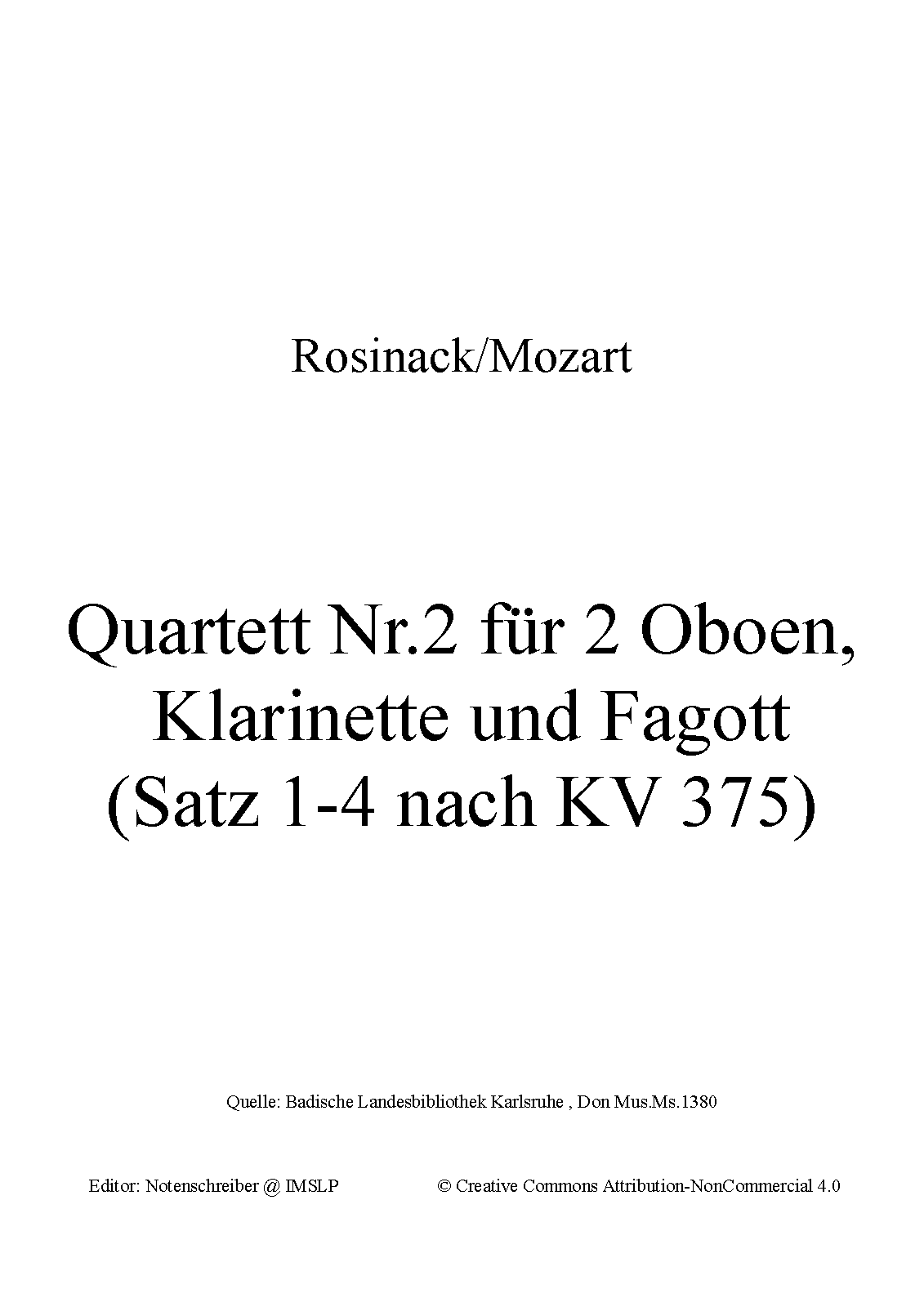 Rosinack/Mozart

Quartett Nr.2 für 2 Oboen,
Klarinette und Fagott
(Satz 1-4 nach KV 375)

Quelle: Badische Landesbibliothek Karlsruhe , Don Mus.Ms.1380

Editor: Notenschreiber @ IMSLP © Creative Commons Attribution-NonCommercial 4.0